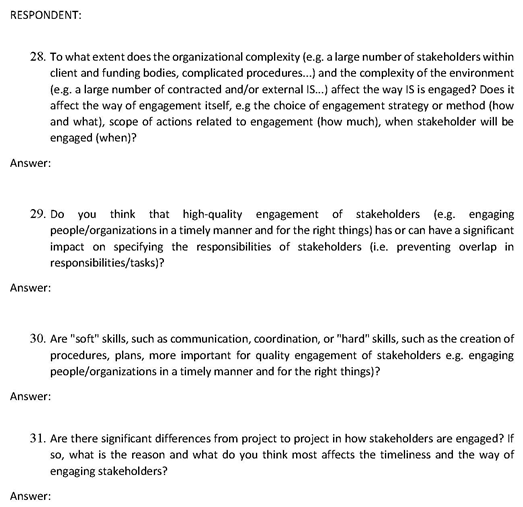 RESPONDENT:

28. To what extent does the organizational complexity (e.g. a large number of stakeholders within client and funding bodies, complicated procedures...) and the complexity of the environment (e.g. a large number of contracted and/or external IS...) affect the way IS is engaged? Does it affect the way of engagement itself, e.g the choice of engagement strategy or method (how and what), scope of actions related to engagement (how much), when stakeholder will be engaged (when)?

Answer:

29. Do you think that high-quality engagement of stakeholders (e.g. engaging people/organizations in a timely manner and for the right things) has or can have a significant impact on specifying the responsibilities of stakeholders (i.e. preventing overlap in responsibilities/tasks)?

Answer:

30. Are "soft" skills, such as communication, coordination, or "hard" skills, such as the creation of procedures, plans, more important for quality engagement of stakeholders e.g. engaging people/organizations in a timely manner and for the right things)?

Answer:

31. Are there significant differences from project to project in how stakeholders are engaged? If so, what is the reason and what do you think most affects the timeliness and the way of engaging stakeholders?

Answer: